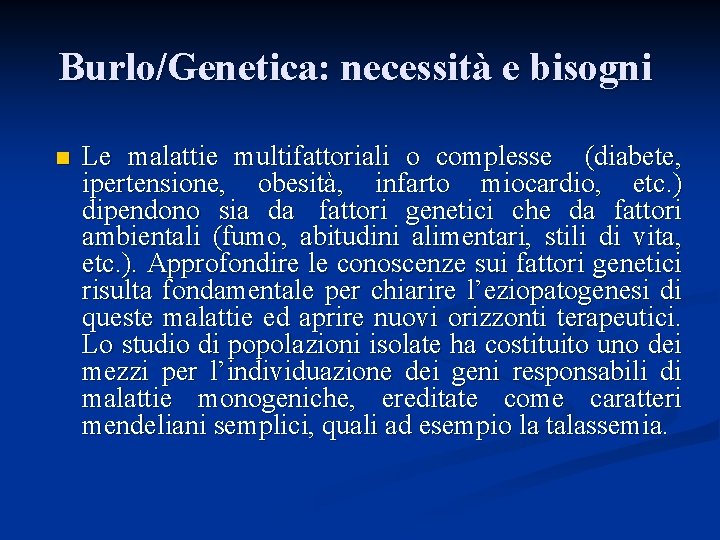 Burlo/Genetica: necessità e bisogni

Le malattie multifattoriali o complesse (diabete, ipertensione, obesità, infarto miocardio, etc.) dipendono sia da fattori genetici che da fattori ambientali (fumo, abitudini alimentari, stili di vita, etc.). Approfondire le conoscenze sui fattori genetici risulta fondamentale per chiarire l'eziopatogenesi di queste malattie ed aprire nuovi orizzonti terapeutici. Lo studio di popolazioni isolate ha costituito uno dei mezzi per l'individuazione dei geni responsabili di malattie monogeniche, ereditate come caratteri mendeliani semplici, quali ad esempio la talassemia.